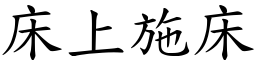 床上施床